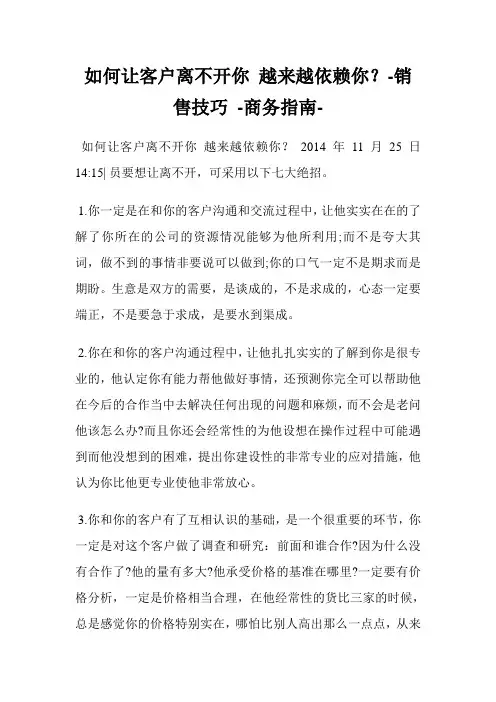 如何让客户离不开你 越来越依赖你？-销售技巧 -商务指南-

如何让客户离不开你 越来越依赖你？ 2014 年 11 月 25 日 14:15| 员要想让离不开，可采用以下七大绝招。

1.你一定是在和你的客户沟通和交流过程中，让他实实在在的了解了你所在的公司的资源情况能够为他所利用;而不是夸大其词，做不到的事情非要说可以做到;你的口气一定不是期求而是期盼。生意是双方的需要，是谈成的，不是求成的，心态一定要端正，不是要急于求成，是要水到渠成。

2.你在和你的客户沟通过程中，让他扎扎实实的了解到你是很专业的，他认定你有能力帮他做好事情，还预测你完全可以帮助他在今后的合作当中去解决任何出现的问题和麻烦，而不会是老问他该怎么办?而且你还会经常性的为他设想在操作过程中可能遇到而他没想到的困难，提出你建设性的非常专业的应对措施，他认为你比他更专业使他非常放心。

3.你和你的客户有了互相认识的基础，是一个很重要的环节，你一定是对这个客户做了调查和研究：前面和谁合作?因为什么没有合作了?他的量有多大?他承受价格的基准在哪里?一定要有价格分析，一定是价格相当合理，在他经常性的货比三家的时候，总是感觉你的价格特别实在，哪怕比别人高出那么一点点，从来